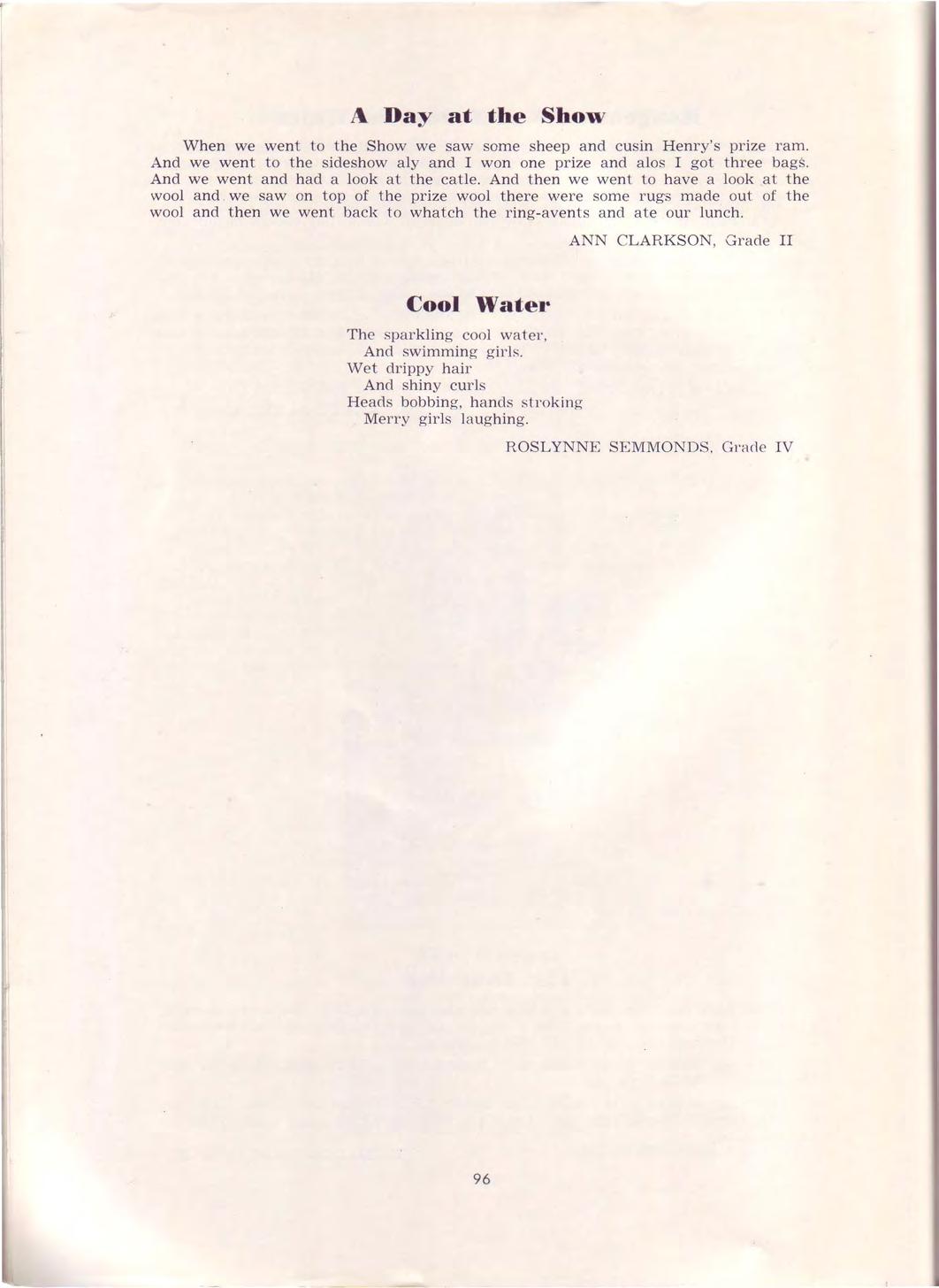 A Day at the Show

When we went to the Show we saw some sheep and cusin Henry's prize ram. And we went to the sideshow aly and I won one prize and alos I got three bags. And we went and had a look at the catle. And then we went to have a look at the wool and we saw on top of the prize wool there were some rugs made out of the wool and then we went back to whatch the ring-avents and ate our lunch.

ANN CLARKSON, Grade II

Cool Water

The sparkling cool water,
And swimming girls.
Wet drippy hair
And shiny curls
Heads bobbing, hands stroking
Merry girls laughing.

ROSLYNNE SEMMONDS, Grade IV

96